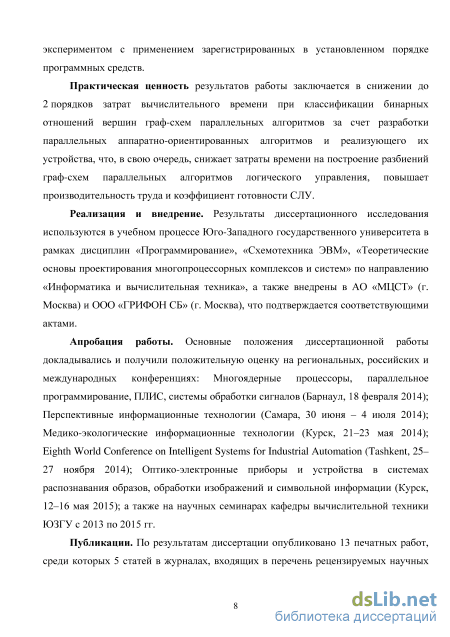 экспериментом с применением зарегистрированных в установленном порядке программных средств.

Практическая ценность результатов работы заключается в снижении до 2 порядков затрат вычислительного времени при классификации бинарных отношений вершин граф-схем параллельных алгоритмов за счет разработки параллельных аппаратно-ориентированных алгоритмов и реализующего их устройства, что, в свою очередь, снижает затраты времени на построение разбиений граф-схем параллельных алгоритмов логического управления, повышает производительность труда и коэффициент готовности СЛУ.

Реализация и внедрение. Результаты диссертационного исследования используются в учебном процессе Юго-Западного государственного университета в рамках дисциплин «Программирование», «Схемотехника ЭВМ», «Теоретические основы проектирования многопроцессорных комплексов и систем» по направлению «Информатика и вычислительная техника», а также внедрены в АО «МЦСТ» (г. Москва) и ООО «ГРИФОН СБ» (г. Москва), что подтверждается соответствующими актами.

Апробация работы. Основные положения диссертационной работы докладывались и получили положительную оценку на региональных, российских и международных конференциях: Многоядерные процессоры, параллельное программирование, ПЛИС, системы обработки сигналов (Барнаул, 18 февраля 2014); Перспективные информационные технологии (Самара, 30 июня – 4 июля 2014); Медико-экологические информационные технологии (Курск, 21–23 мая 2014); Eighth World Conference on Intelligent Systems for Industrial Automation (Tashkent, 25–27 ноября 2014); Оптико-электронные приборы и устройства в системах распознавания образов, обработки изображений и символьной информации (Курск, 12–16 мая 2015); а также на научных семинарах кафедры вычислительной техники ЮЗГУ с 2013 по 2015 гг.

Публикации. По результатам диссертации опубликовано 13 печатных работ, среди которых 5 статей в журналах, входящих в перечень рецензируемых научных

8

dsLib.net
библиотека диссертаций